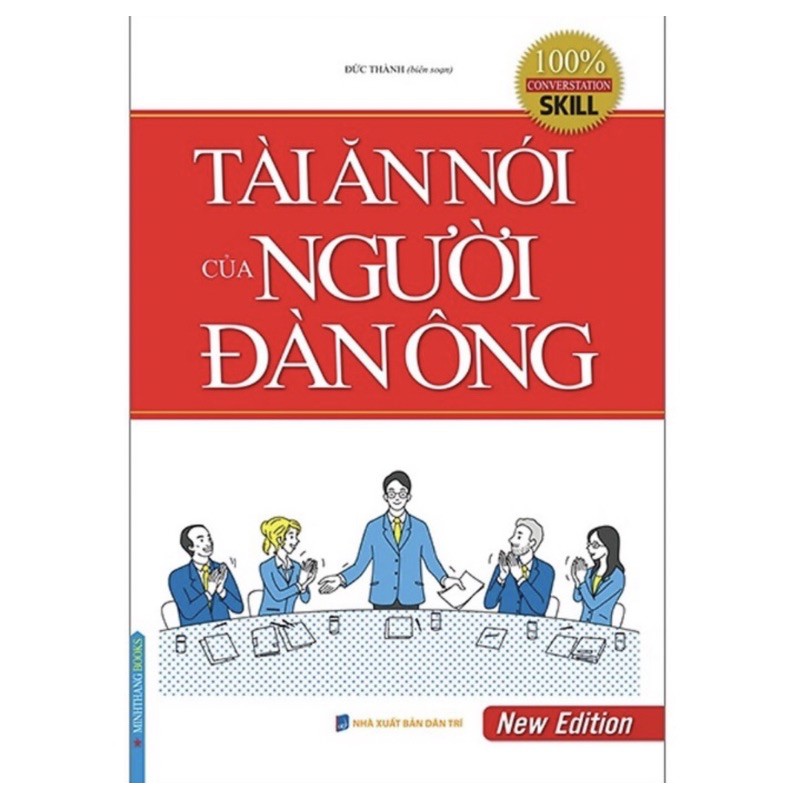 ĐỨC THÀNH (biên soạn)

100%
CONVERSTATION
SKILL

TÀI ĂN NÓI
CỦA NGƯỜI
ĐÀN ÔNG

MINHTHANG BOOKS

NHÀ XUẤT BẢN DÂN TRÍ

New Edition